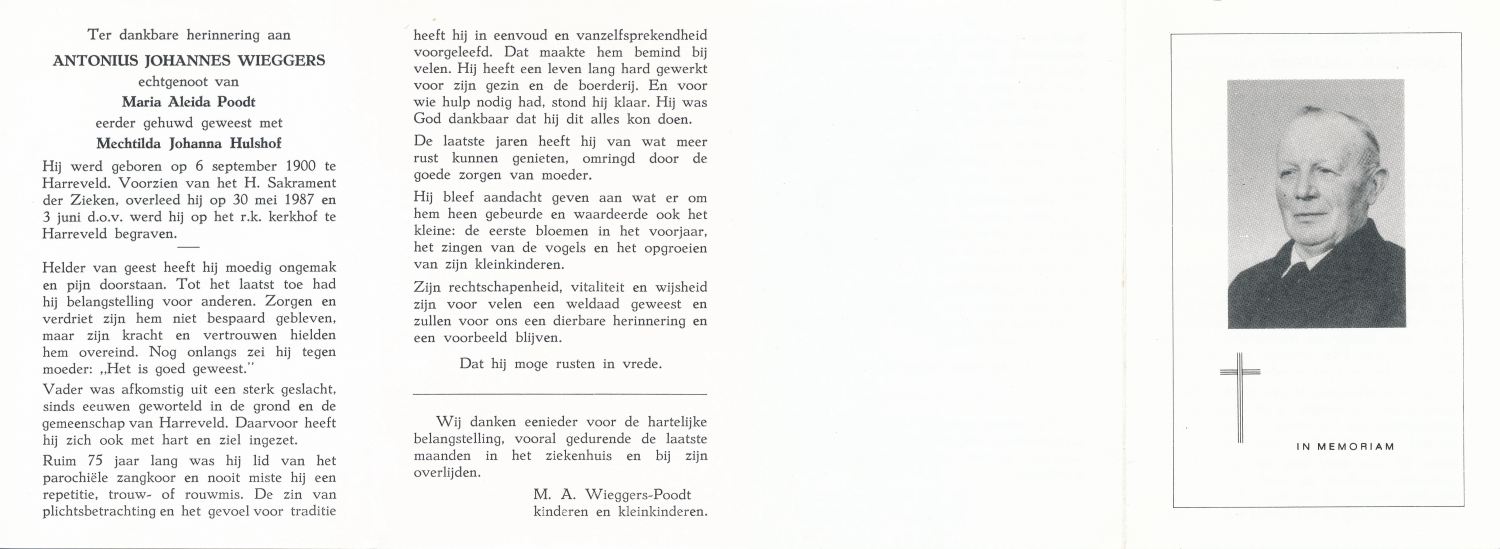 Ter dankbare herinnering aan

ANTONIUS JOHANNES WIEGGERS

echtgenoot van

Maria Aleida Poodt

eerder gehuwd geweest met

Mechtilda Johanna Hulshof

Hij werd geboren op 6 september 1900 te Harreveld. Voorzien van het H. Sakrament der Zieken, overleed hij op 30 mei 1987 en 3 juni d.o.v. werd hij op het r.k. kerkhof te Harreveld begraven.

Helder van geest heeft hij moedig ongemak en pijn doorstaan. Tot het laatst toe had hij belangstelling voor anderen. Zorgen en verdriet zijn hem niet bespaard gebleven, maar zijn kracht en vertrouwen hielden hem overeind. Nog onlangs zei hij tegen moeder: „Het is goed geweest."

Vader was afkomstig uit een sterk geslacht, sinds eeuwen geworteld in de grond en de gemeenschap van Harreveld. Daarvoor heeft hij zich ook met hart en ziel ingezet.

Ruim 75 jaar lang was hij lid van het parochiële zangkoor en nooit miste hij een repetitie, trouw- of rouwmis. De zin van plichtsbetrachting en het gevoel voor traditie heeft hij in eenvoud en vanzelfsprekendheid voorgeleefd. Dat maakte hem bemind bij velen. Hij heeft een leven lang hard gewerkt voor zijn gezin en de boerderij. En voor wie hulp nodig had, stond hij klaar. Hij was God dankbaar dat hij dit alles kon doen.

De laatste jaren heeft hij van wat meer rust kunnen genieten, omringd door de goede zorgen van moeder.

Hij bleef aandacht geven aan wat er om hem heen gebeurde en waardeerde ook het kleine: de eerste bloemen in het voorjaar, het zingen van de vogels en het opgroeien van zijn kleinkinderen.

Zijn rechtschapenheid, vitaliteit en wijsheid zijn voor velen een weldaad geweest en zullen voor ons een dierbare herinnering en een voorbeeld blijven.

Dat hij moge rusten in vrede.

Wij danken eenieder voor de hartelijke belangstelling, vooral gedurende de laatste maanden in het ziekenhuis en bij zijn overlijden.

M. A. Wieggers-Poodt
kinderen en kleinkinderen.

IN MEMORIAM